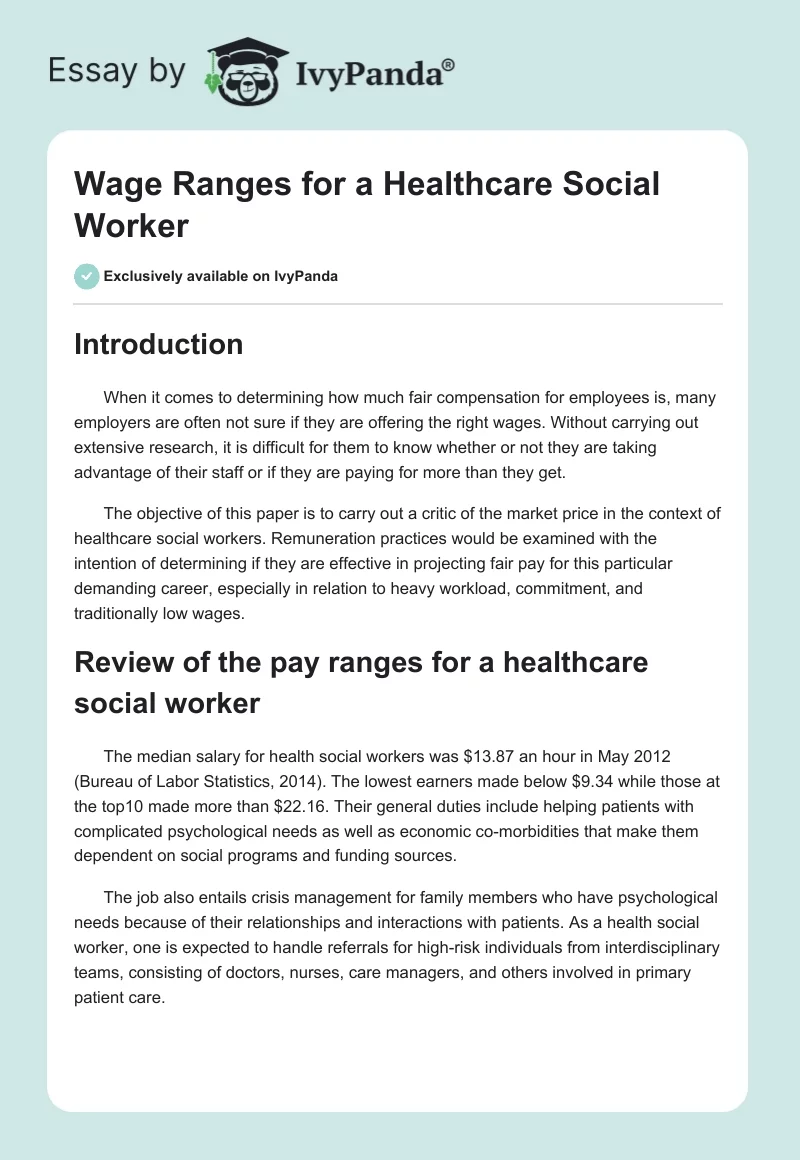 Essay by IvyPanda®

Wage Ranges for a Healthcare Social Worker

Exclusively available on IvyPanda

Introduction

When it comes to determining how much fair compensation for employees is, many employers are often not sure if they are offering the right wages. Without carrying out extensive research, it is difficult for them to know whether or not they are taking advantage of their staff or if they are paying for more than they get.

The objective of this paper is to carry out a critic of the market price in the context of healthcare social workers. Remuneration practices would be examined with the intention of determining if they are effective in projecting fair pay for this particular demanding career, especially in relation to heavy workload, commitment, and traditionally low wages.

Review of the pay ranges for a healthcare social worker

The median salary for health social workers was \$13.87 an hour in May 2012 (Bureau of Labor Statistics, 2014). The lowest earners made below \$9.34 while those at the top10 made more than \$22.16. Their general duties include helping patients with complicated psychological needs as well as economic co-morbidities that make them dependent on social programs and funding sources.

The job also entails crisis management for family members who have psychological needs because of their relationships and interactions with patients. As a health social worker, one is expected to handle referrals for high-risk individuals from interdisciplinary teams, consisting of doctors, nurses, care managers, and others involved in primary patient care.